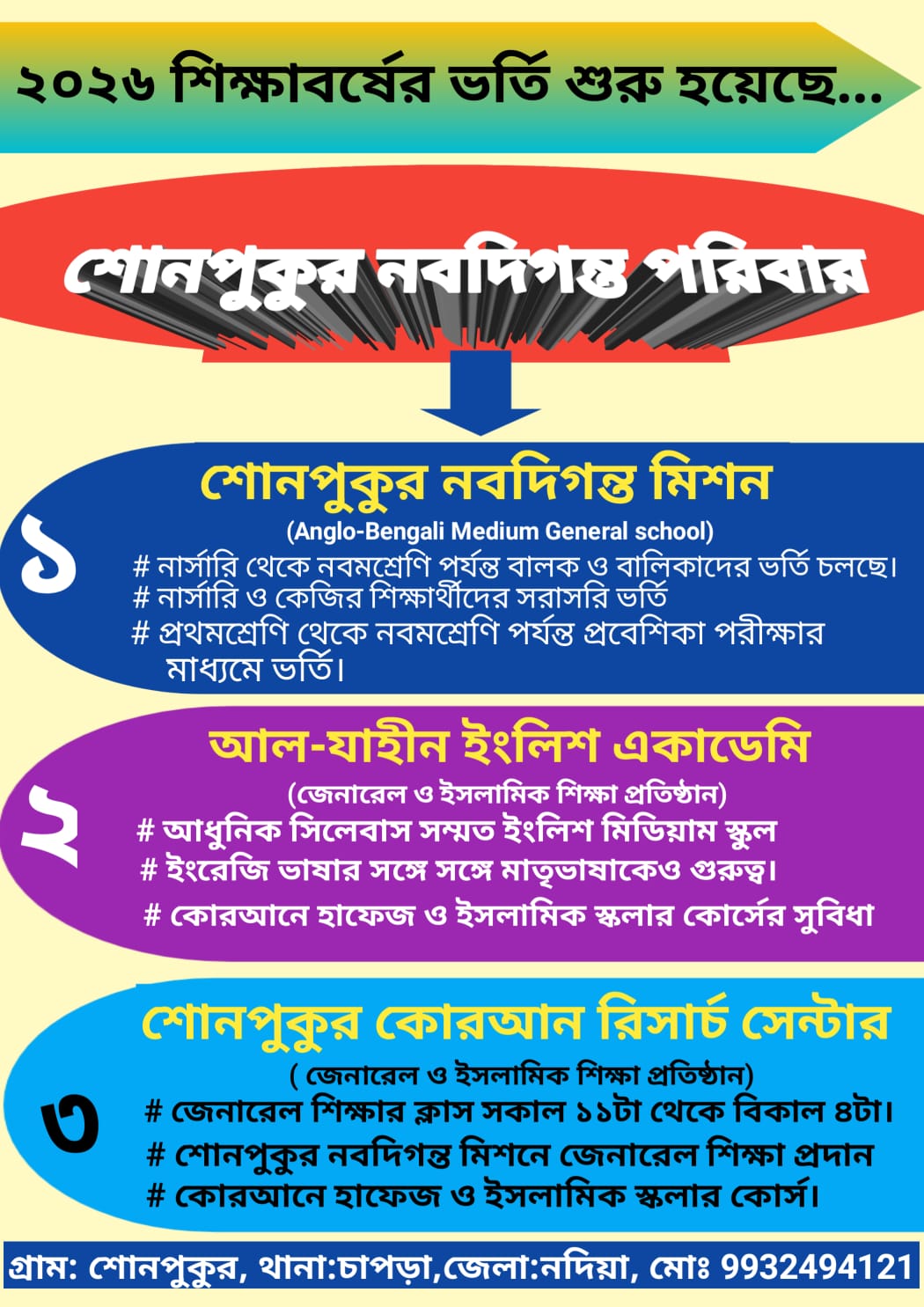 ২০২৬ শিক্ষাবর্ষের ভর্তি শুরু হয়েছে...

শোনপুকুর নবদিগন্ত পরিবার

১

শোনপুকুর নবদিগন্ত মিশন

(Anglo-Bengali Medium General school)

# নার্সারি থেকে নবমশ্রেণি পর্যন্ত বালক ও বালিকাদের ভর্তি চলছে।
# নার্সারি ও কেজির শিক্ষার্থীদের সরাসরি ভর্তি
# প্রথমশ্রেণি থেকে নবমশ্রেণি পর্যন্ত প্রবেশিকা পরীক্ষার মাধ্যমে ভর্তি।

২

আল-যাহীন ইংলিশ একাডেমি

(জেনারেল ও ইসলামিক শিক্ষা প্রতিষ্ঠান)

# আধুনিক সিলেবাস সম্মত ইংলিশ মিডিয়াম স্কুল
# ইংরেজি ভাষার সঙ্গে সঙ্গে মাতৃভাষাকেও গুরুত্ব।
# কোরআনে হাফেজ ও ইসলামিক স্কলার কোর্সের সুবিধা

৩

শোনপুকুর কোরআন রিসার্চ সেন্টার

( জেনারেল ও ইসলামিক শিক্ষা প্রতিষ্ঠান)

# জেনারেল শিক্ষার ক্লাস সকাল ১১টা থেকে বিকাল ৪টা।
# শোনপুকুর নবদিগন্ত মিশনে জেনারেল শিক্ষা প্রদান
# কোরআনে হাফেজ ও ইসলামিক স্কলার কোর্স।

গ্রাম: শোনপুকুর, থানা:চাপড়া,জেলা:নদিয়া, মোঃ 9932494121